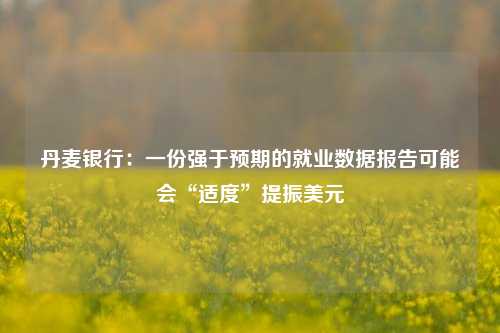 丹麦银行：一份强于预期的就业数据报告可能会“适度”提振美元